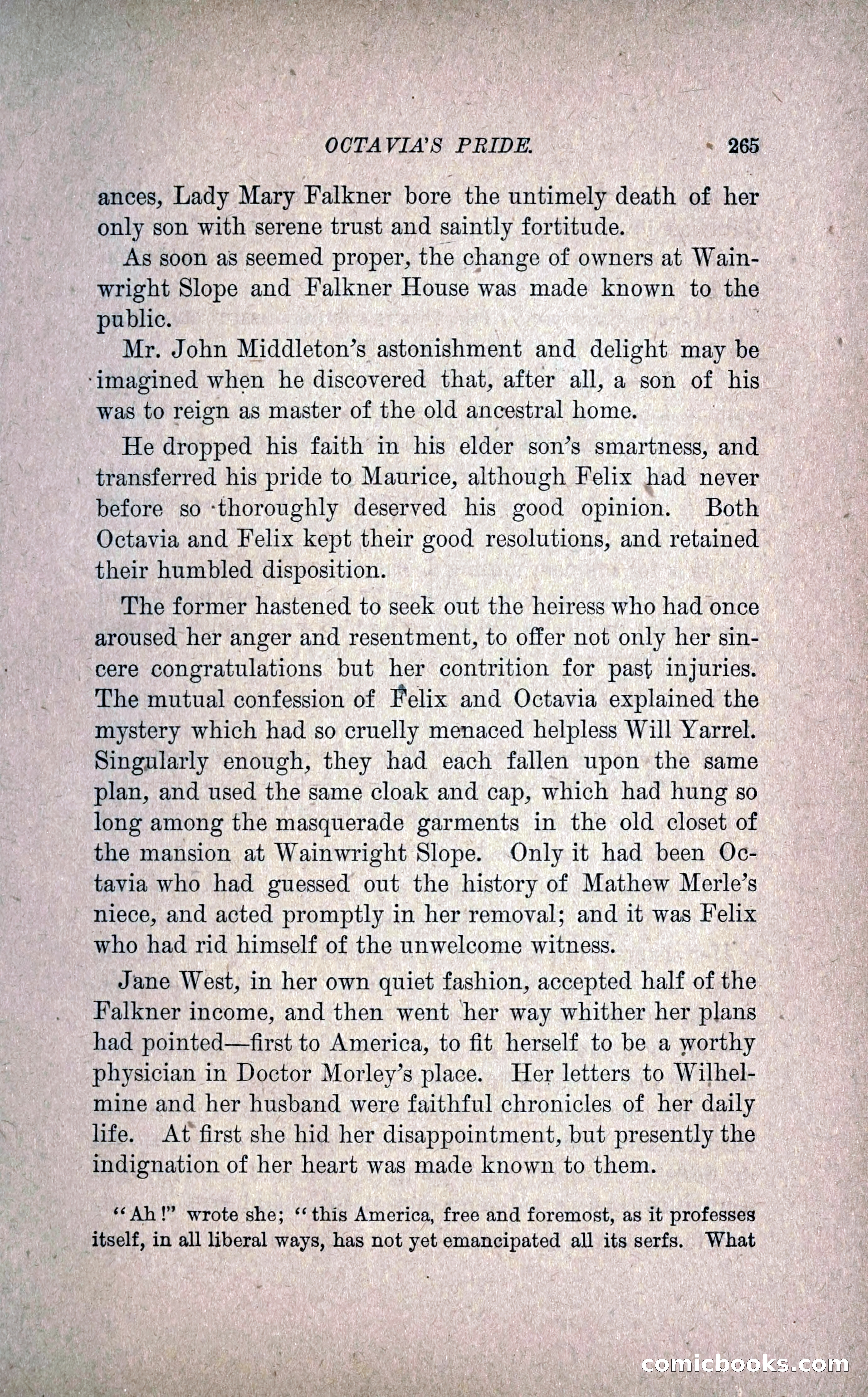 OCTAVIA'S PRIDE. 265

ances, Lady Mary Falkner bore the untimely death of her only son with serene trust and saintly fortitude.

As soon as seemed proper, the change of owners at Wainwright Slope and Falkner House was made known to the public.

Mr. John Middleton's astonishment and delight may be imagined when he discovered that, after all, a son of his was to reign as master of the old ancestral home.

He dropped his faith in his elder son's smartness, and transferred his pride to Maurice, although Felix had never before so thoroughly deserved his good opinion. Both Octavia and Felix kept their good resolutions, and retained their humbled disposition.

The former hastened to seek out the heiress who had once aroused her anger and resentment, to offer not only her sincere congratulations but her contrition for past injuries. The mutual confession of Felix and Octavia explained the mystery which had so cruelly menaced helpless Will Yarrel. Singularly enough, they had each fallen upon the same plan, and used the same cloak and cap, which had hung so long among the masquerade garments in the old closet of the mansion at Wainwright Slope. Only it had been Octavia who had guessed out the history of Mathew Merle's niece, and acted promptly in her removal; and it was Felix who had rid himself of the unwelcome witness.

Jane West, in her own quiet fashion, accepted half of the Falkner income, and then went her way whither her plans had pointed—first to America, to fit herself to be a worthy physician in Doctor Morley's place. Her letters to Wilhelmine and her husband were faithful chronicles of her daily life. At first she hid her disappointment, but presently the indignation of her heart was made known to them.

"Ah!" wrote she; "this America, free and foremost, as it professes itself, in all liberal ways, has not yet emancipated all its serfs. What

comicbooks.com